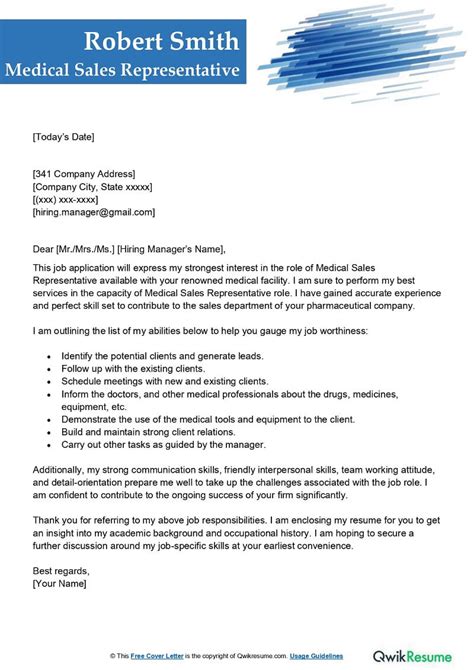 Robert Smith
Medical Sales Representative

[Today's Date]

[341 Company Address]
[Company City, State xxxxx]
[(xxx) xxx-xxxx]
[hiring.manager@gmail.com]

Dear [Mr./Mrs./Ms.] [Hiring Manager's Name],

This job application will express my strongest interest in the role of Medical Sales Representative available with your renowned medical facility. I am sure to perform my best services in the capacity of Medical Sales Representative role. I have gained accurate experience and perfect skill set to contribute to the sales department of your pharmaceutical company.

I am outlining the list of my abilities below to help you gauge my job worthiness:

- Identify the potential clients and generate leads.
- Follow up with the existing clients.
- Schedule meetings with new and existing clients.
- Inform the doctors, and other medical professionals about the drugs, medicines, equipment, etc.
- Demonstrate the use of the medical tools and equipment to the client.
- Build and maintain strong client relations.
- Carry out other tasks as guided by the manager.

Additionally, my strong communication skills, friendly interpersonal skills, team working attitude, and detail-orientation prepare me well to take up the challenges associated with the job role. I am confident to contribute to the ongoing success of your firm significantly.

Thank you for referring to my above job responsibilities. I am enclosing my resume for you to get an insight into my academic background and occupational history. I am hoping to secure a further discussion around my job-specific skills at your earliest convenience.

Best regards,
[Your Name]

© This Free Cover Letter is the copyright of Qwikresume.com. Usage Guidelines

QwikResume